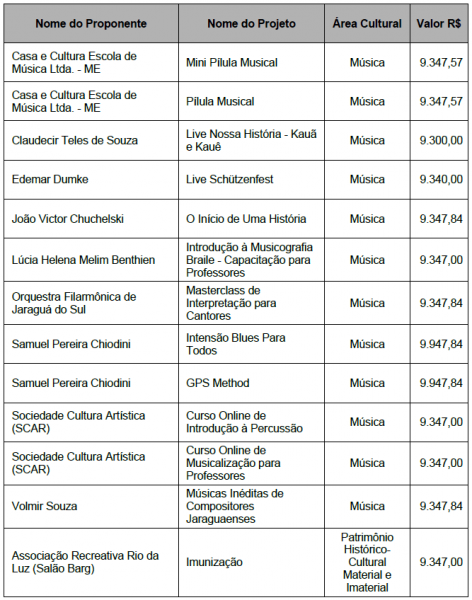 | Nome do Proponente | Nome do Projeto | Área Cultural | Valor R$ |
|---|---|---|---|
| Casa e Cultura Escola de Música Ltda. - ME | Mini Pílula Musical | Música | 9.347,57 |
| Casa e Cultura Escola de Música Ltda. - ME | Pílula Musical | Música | 9.347,57 |
| Claudecir Teles de Souza | Live Nossa História - Kauã e Kauê | Música | 9.300,00 |
| Edemar Dumke | Live Schützenfest | Música | 9.340,00 |
| João Victor Chuchelski | O Início de Uma História | Música | 9.347,84 |
| Lúcia Helena Melim Benthien | Introdução à Musicografia Braile - Capacitação para Professores | Música | 9.347,00 |
| Orquestra Filarmônica de Jaraguá do Sul | Masterclass de Interpretação para Cantores | Música | 9.347,84 |
| Samuel Pereira Chiodini | Intensão Blues Para Todos | Música | 9.947,84 |
| Samuel Pereira Chiodini | GPS Method | Música | 9.947,84 |
| Sociedade Cultura Artística (SCAR) | Curso Online de Introdução à Percussão | Música | 9.347,00 |
| Sociedade Cultura Artística (SCAR) | Curso Online de Musicalização para Professores | Música | 9.347,00 |
| Volmir Souza | Músicas Inéditas de Compositores Jaraguaenses | Música | 9.347,84 |
| Associação Recreativa Rio da Luz (Salão Barg) | Imunização | Patrimônio Histórico-Cultural Material e Imaterial | 9.347,00 |